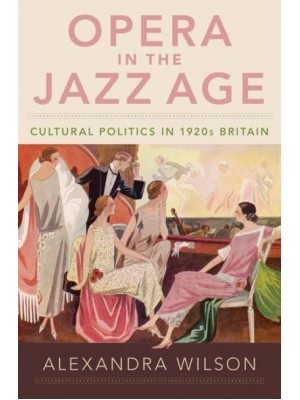 OPERA
IN THE
JAZZ AGE

CULTURAL POLITICS IN 1920s BRITAIN

ALEXANDRA WILSON